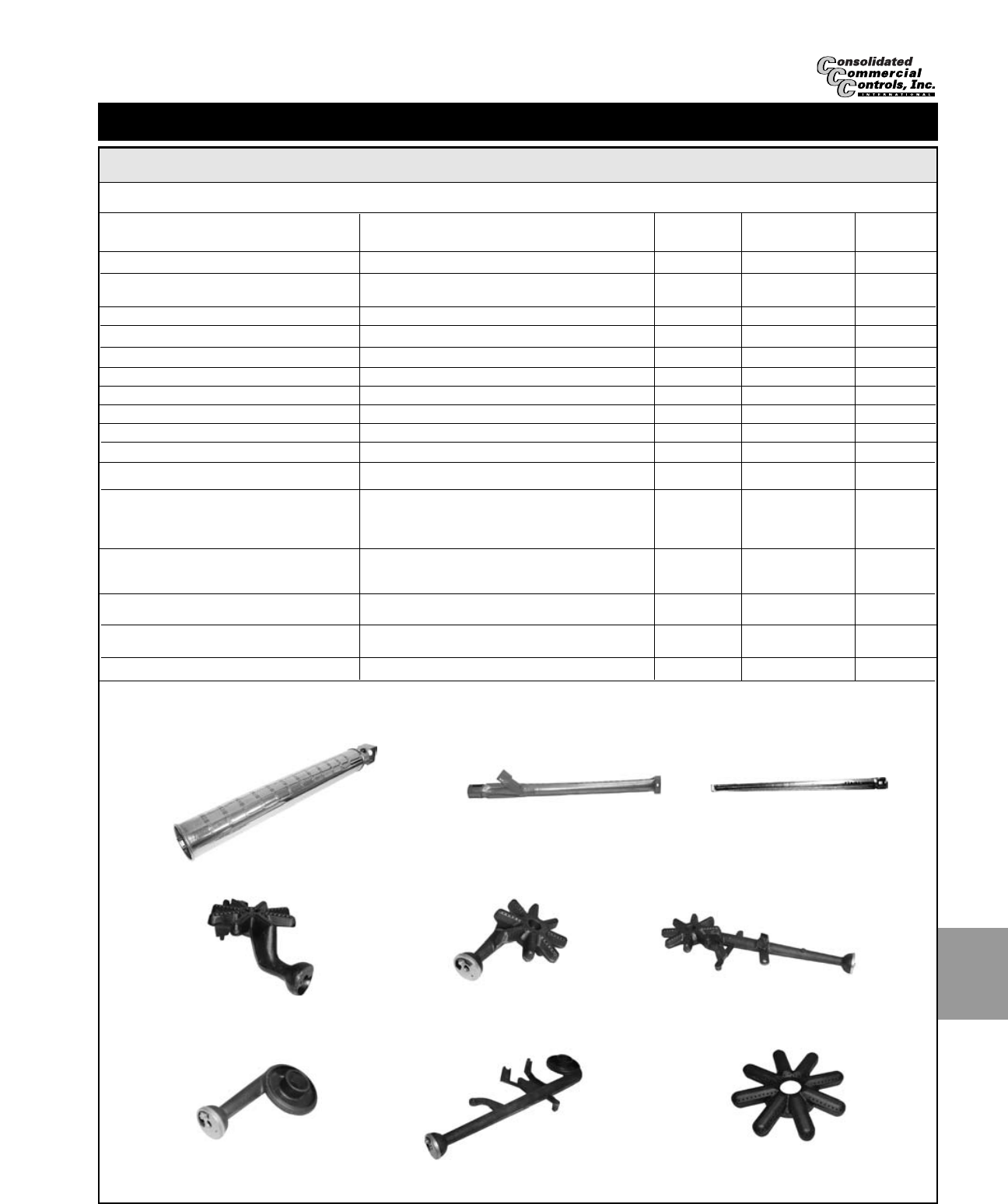 Consolidated
Commercial
Controls, Inc.
INTERNATIONAL